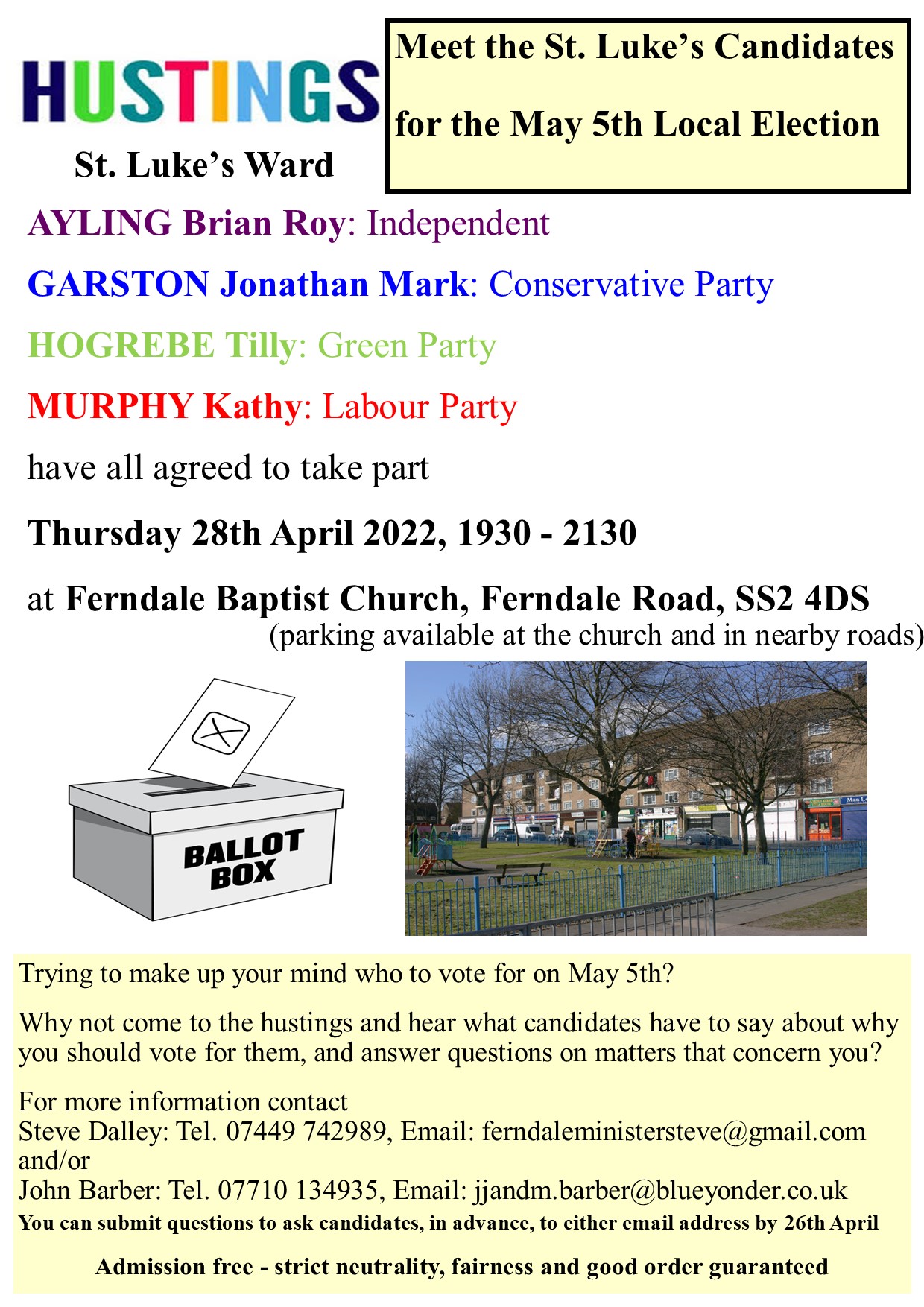 HUSTINGS

St. Luke's Ward

Meet the St. Luke's Candidates

for the May 5th Local Election

AYLING Brian Roy: Independent

GARSTON Jonathan Mark: Conservative Party

HOGREBE Tilly: Green Party

MURPHY Kathy: Labour Party

have all agreed to take part

Thursday 28th April 2022, 1930 - 2130

at Ferndale Baptist Church, Ferndale Road, SS2 4DS

(parking available at the church and in nearby roads)

BALLOT BOX

Trying to make up your mind who to vote for on May 5th?

Why not come to the hustings and hear what candidates have to say about why you should vote for them, and answer questions on matters that concern you?

For more information contact
Steve Dalley: Tel. 07449 742989, Email: ferndaleministersteve@gmail.com
and/or
John Barber: Tel. 07710 134935, Email: jjandm.barber@blueyonder.co.uk
You can submit questions to ask candidates, in advance, to either email address by 26th April

Admission free - strict neutrality, fairness and good order guaranteed